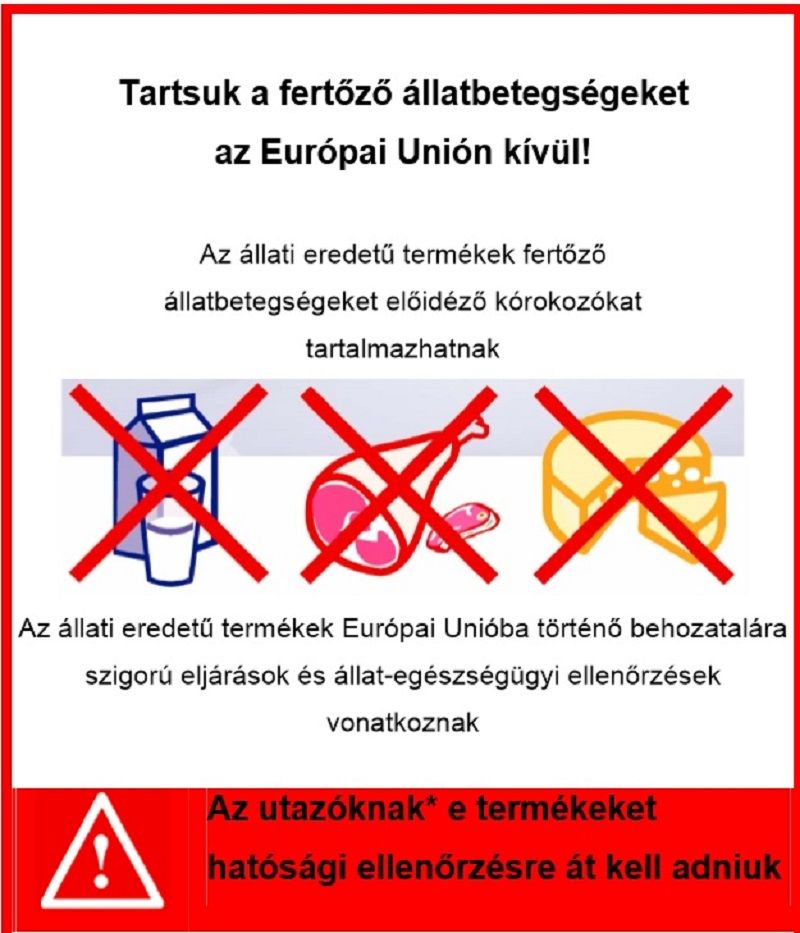 Tartsuk a fertőző állatbetegségeket az Európai Unión kívül!

Az állati eredetű termékek fertőző állatbetegségeket előidéző kórokozókat tartalmazhatnak

Az állati eredetű termékek Európai Unióba történő behozatalára szigorú eljárások és állat-egészségügyi ellenőrzések vonatkoznak

Az utazóknak* e termékeket hatósági ellenőrzésre át kell adniuk